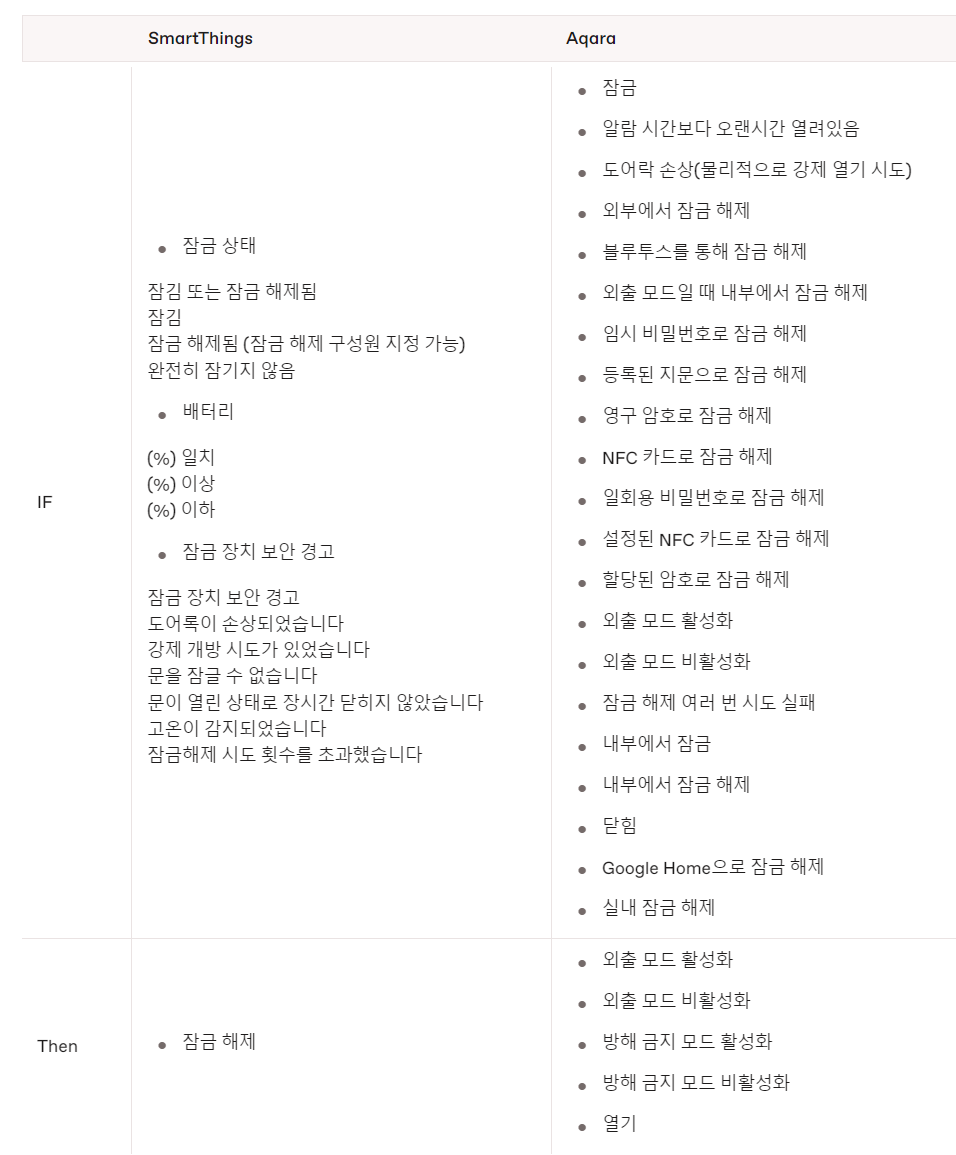 |  | SmartThings | Aqara |
|---|---|---|
| IF | • 잠금 상태<br>잠김 또는 잠금 해제됨<br>잠김<br>잠금 해제됨 (잠금 해제 구성원 지정 가능)<br>완전히 잠기지 않음<br>• 배터리<br>(%) 일치<br>(%) 이상<br>(%) 이하<br>• 잠금 장치 보안 경고<br>잠금 장치 보안 경고<br>도어록이 손상되었습니다<br>강제 개방 시도가 있었습니다<br>문을 잠글 수 없습니다<br>문이 열린 상태로 장시간 닫히지 않았습니다<br>고온이 감지되었습니다<br>잠금해제 시도 횟수를 초과했습니다 | • 잠금<br>• 알람 시간보다 오랜시간 열려있음<br>• 도어락 손상(물리적으로 강제 열기 시도)<br>• 외부에서 잠금 해제<br>• 블루투스를 통해 잠금 해제<br>• 외출 모드일 때 내부에서 잠금 해제<br>• 임시 비밀번호로 잠금 해제<br>• 등록된 지문으로 잠금 해제<br>• 영구 암호로 잠금 해제<br>• NFC 카드로 잠금 해제<br>• 일회용 비밀번호로 잠금 해제<br>• 설정된 NFC 카드로 잠금 해제<br>• 할당된 암호로 잠금 해제<br>• 외출 모드 활성화<br>• 외출 모드 비활성화<br>• 잠금 해제 여러 번 시도 실패<br>• 내부에서 잠금<br>• 내부에서 잠금 해제<br>• 닫힘<br>• Google Home으로 잠금 해제<br>• 실내 잠금 해제 |
| Then | • 잠금 해제 | • 외출 모드 활성화<br>• 외출 모드 비활성화<br>• 방해 금지 모드 활성화<br>• 방해 금지 모드 비활성화<br>• 열기 |